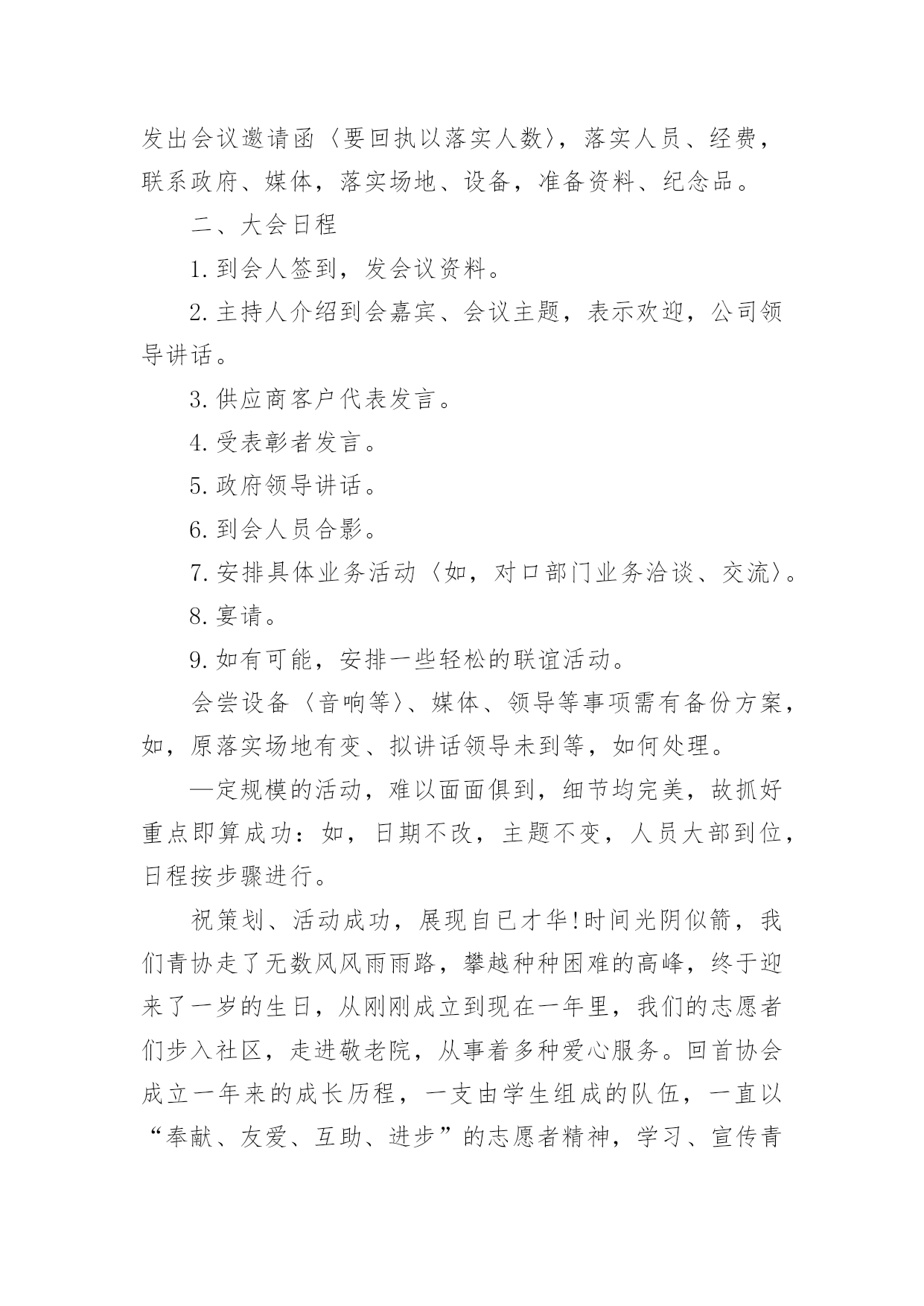 发出会议邀请函〈要回执以落实人数〉，落实人员、经费，联系政府、媒体，落实场地、设备，准备资料、纪念品。

二、大会日程

1. 到会人签到，发会议资料。

2. 主持人介绍到会嘉宾、会议主题，表示欢迎，公司领导讲话。

3. 供应商客户代表发言。

4. 受表彰者发言。

5. 政府领导讲话。

6. 到会人员合影。

7. 安排具体业务活动〈如，对口部门业务洽谈、交流〉。

8. 宴请。

9. 如有可能，安排一些轻松的联谊活动。

会尝设备〈音响等〉、媒体、领导等事项需有备份方案，如，原落实场地有变、拟讲话领导未到等，如何处理。

—定规模的活动，难以面面俱到，细节均完美，故抓好重点即算成功：如，日期不改，主题不变，人员大部到位，日程按步骤进行。

祝策划、活动成功，展现自已才华!时间光阴似箭，我们青协走了无数风风雨雨路，攀越种种困难的高峰，终于迎来了一岁的生日，从刚刚成立到现在一年里，我们的志愿者们步入社区，走进敬老院，从事着多种爱心服务。回首协会成立一年来的成长历程，一支由学生组成的队伍，一直以“奉献、友爱、互助、进步”的志愿者精神，学习、宣传青